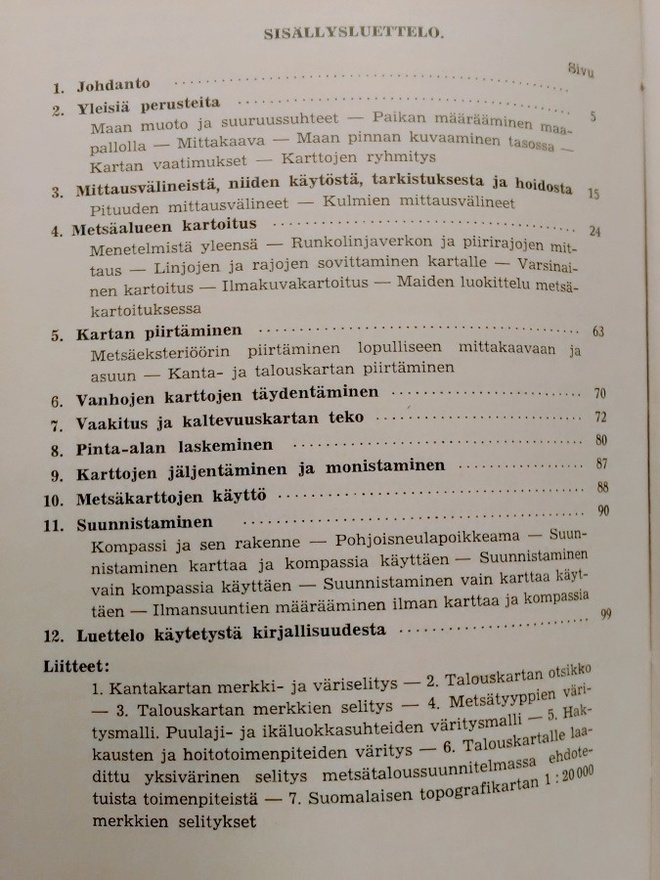 SISÄLLYSLUETTELO.

Sivu

1. Johdanto

2. Yleisiä perusteita 5
Maan muoto ja suuruussuhteet — Paikan määrääminen maapallolla — Mittakaava — Maan pinnan kuvaaminen tasossa — Kartan vaatimukset — Karttojen ryhmitys

3. Mittausvälineistä, niiden käytöstä, tarkistuksesta ja hoidosta 15
Pituuden mittausvälineet — Kulmien mittausvälineet

4. Metsäalueen kartoitus 24
Menetelmistä yleensä — Runkolinjaverkon ja piirirajojen mittaus — Linjojen ja rajojen sovittaminen kartalle — Varsinainen kartoitus — Ilmakuvakartoitus — Maiden luokittelu metsäkartoituksessa

5. Kartan piirtäminen 63
Metsäeksteriöörin piirtäminen lopulliseen mittakaavaan ja asuun — Kanta- ja talouskartan piirtäminen

6. Vanhojen karttojen täydentäminen 70

7. Vaakitus ja kaltevuuskartan teko 72

8. Pinta-alan laskeminen 80

9. Karttojen jäljentäminen ja monistaminen 87

10. Metsäkarttojen käyttö 88

11. Suunnistaminen 90
Kompassi ja sen rakenne — Pohjoisneulapoikkeama — Suunnistaminen karttaa ja kompassia käyttäen — Suunnistaminen vain kompassia käyttäen — Suunnistaminen vain karttaa käyttäen — Ilmansuuntien määrääminen ilman karttaa ja kompassia

12. Luettelo käytetystä kirjallisuudesta 99

Liitteet:
1. Kantakartan merkki- ja väriselitys — 2. Talouskartan otsikko — 3. Talouskartan merkkien selitys — 4. Metsätyyppien väritysmalli. Puulaji- ja ikäluokkasuhteiden väritysmalli — 5. Hakkausten ja hoitotoimenpiteiden väritys — 6. Talouskartalle laadittu yksivärinen selitys metsätaloussuunnitelmassa ehdotetuista toimenpiteistä — 7. Suomalaisen topografikartan 1 : 20 000 merkkien selitykset